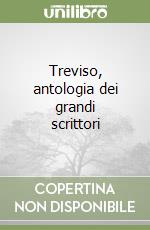 unilibro

Treviso, antologia dei grandi scrittori

COPERTINA NON DISPONIBILE